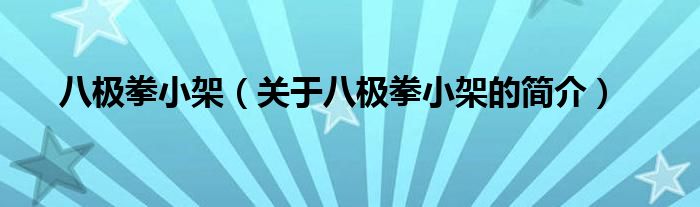 八极拳小架（关于八极拳小架的简介）